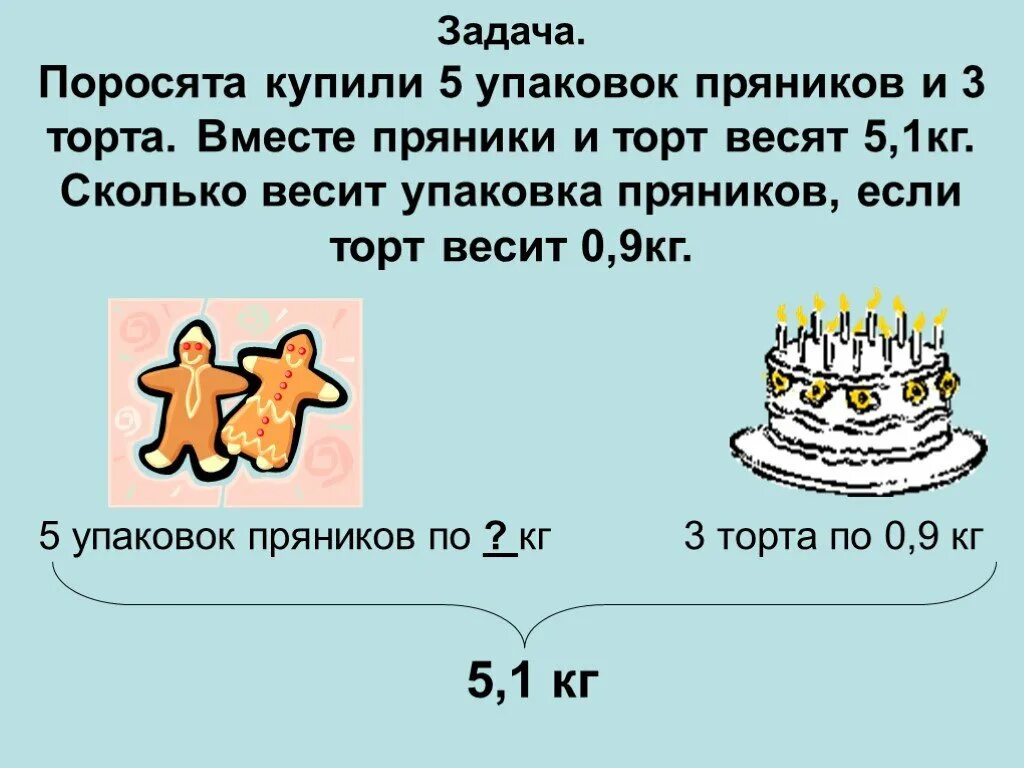 Задача.

Поросята купили 5 упаковок пряников и 3 торта. Вместе пряники и торт весят 5,1кг. Сколько весит упаковка пряников, если торт весит 0,9кг.

5 упаковок пряников по ? кг

3 торта по 0,9 кг

5,1 кг